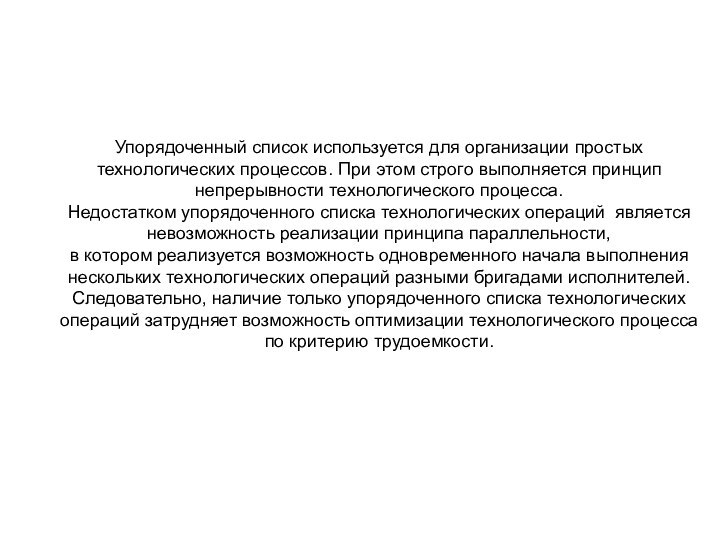 Упорядоченный список используется для организации простых технологических процессов. При этом строго выполняется принцип непрерывности технологического процесса.
Недостатком упорядоченного списка технологических операций является невозможность реализации принципа параллельности, в котором реализуется возможность одновременного начала выполнения нескольких технологических операций разными бригадами исполнителей. Следовательно, наличие только упорядоченного списка технологических операций затрудняет возможность оптимизации технологического процесса по критерию трудоемкости.